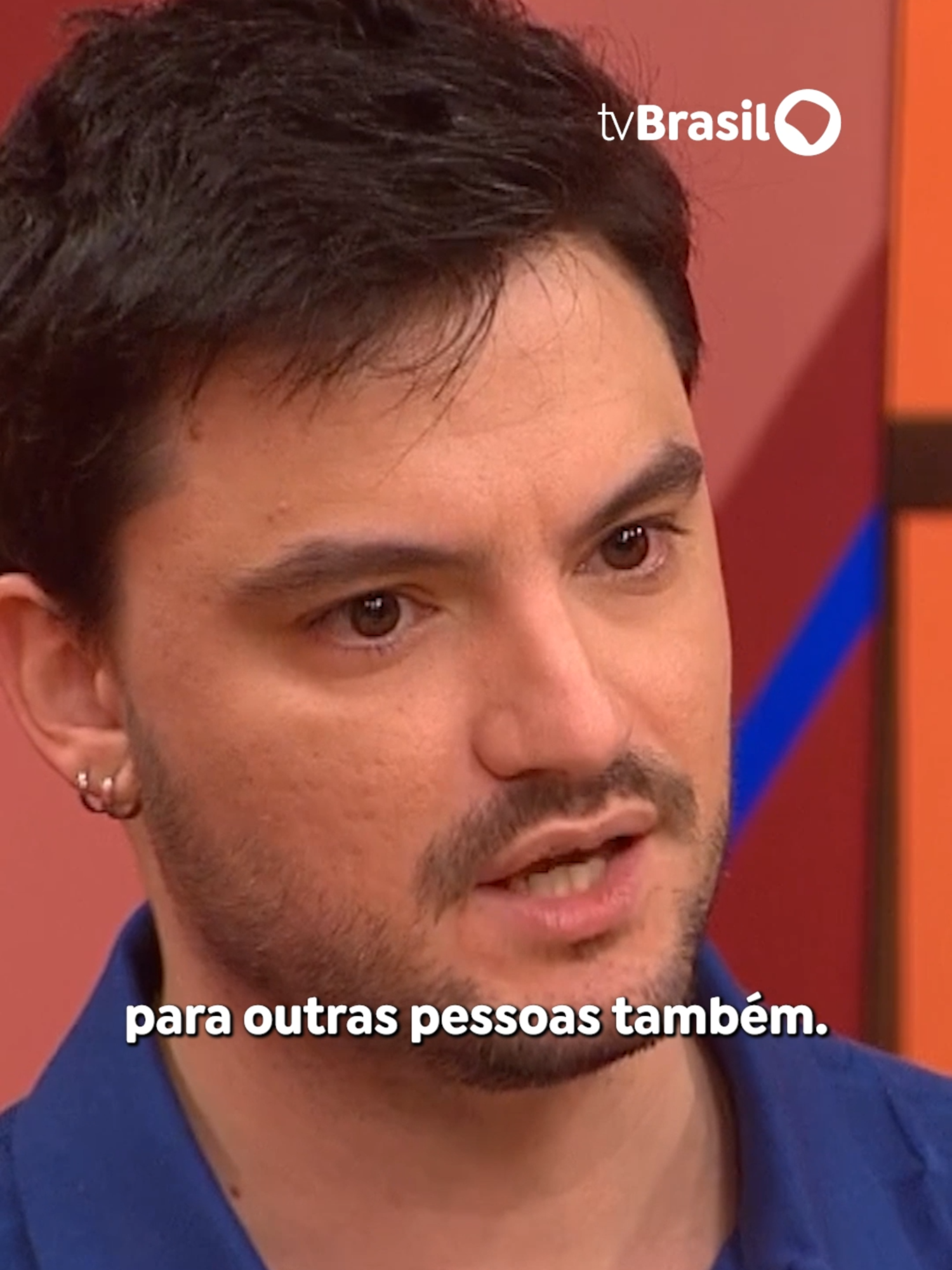 tvBrasil

para outras pessoas também.